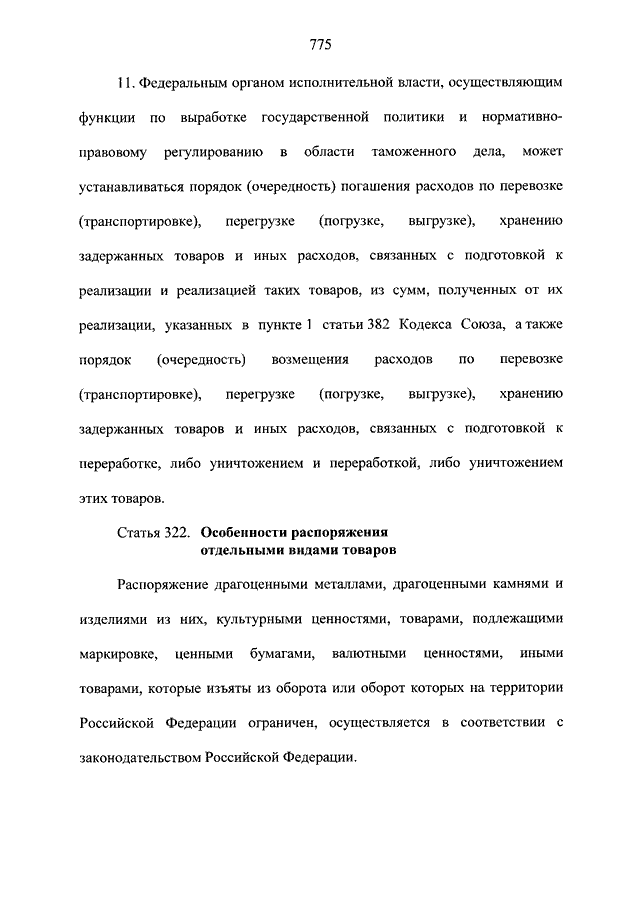 775

11. Федеральным органом исполнительной власти, осуществляющим функции по выработке государственной политики и нормативно-правовому регулированию в области таможенного дела, может устанавливаться порядок (очередность) погашения расходов по перевозке (транспортировке), перегрузке (погрузке, выгрузке), хранению задержанных товаров и иных расходов, связанных с подготовкой к реализации и реализацией таких товаров, из сумм, полученных от их реализации, указанных в пункте 1 статьи 382 Кодекса Союза, а также порядок (очередность) возмещения расходов по перевозке (транспортировке), перегрузке (погрузке, выгрузке), хранению задержанных товаров и иных расходов, связанных с подготовкой к переработке, либо уничтожением и переработкой, либо уничтожением этих товаров.

Статья 322. Особенности распоряжения отдельными видами товаров

Распоряжение драгоценными металлами, драгоценными камнями и изделиями из них, культурными ценностями, товарами, подлежащими маркировке, ценными бумагами, валютными ценностями, иными товарами, которые изъяты из оборота или оборот которых на территории Российской Федерации ограничен, осуществляется в соответствии с законодательством Российской Федерации.